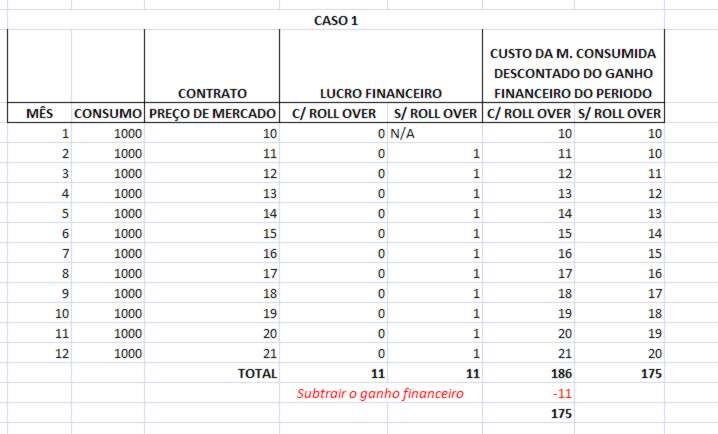 CASO 1

| | | CONTRATO | LUCRO FINANCEIRO | | CUSTO DA M. CONSUMIDA DESCONTADO DO GANHO FINANCEIRO DO PERIODO | |
|---|---|---|---|---|---|---|
| MÊS | CONSUMO | PREÇO DE MERCADO | C/ ROLL OVER | S/ ROLL OVER | C/ ROLL OVER | S/ ROLL OVER |
| 1 | 1000 | 10 | 0 | N/A | 10 | 10 |
| 2 | 1000 | 11 | 0 | 1 | 11 | 10 |
| 3 | 1000 | 12 | 0 | 1 | 12 | 11 |
| 4 | 1000 | 13 | 0 | 1 | 13 | 12 |
| 5 | 1000 | 14 | 0 | 1 | 14 | 13 |
| 6 | 1000 | 15 | 0 | 1 | 15 | 14 |
| 7 | 1000 | 16 | 0 | 1 | 16 | 15 |
| 8 | 1000 | 17 | 0 | 1 | 17 | 16 |
| 9 | 1000 | 18 | 0 | 1 | 18 | 17 |
| 10 | 1000 | 19 | 0 | 1 | 19 | 18 |
| 11 | 1000 | 20 | 0 | 1 | 20 | 19 |
| 12 | 1000 | 21 | 0 | 1 | 21 | 20 |
| | | TOTAL | 11 | 11 | 186 | 175 |
| | | | Subtrair o ganho financeiro | | -11 | |
| | | | | | 175 | |